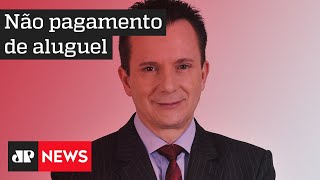 Não pagamento de aluguel

JP NEWS